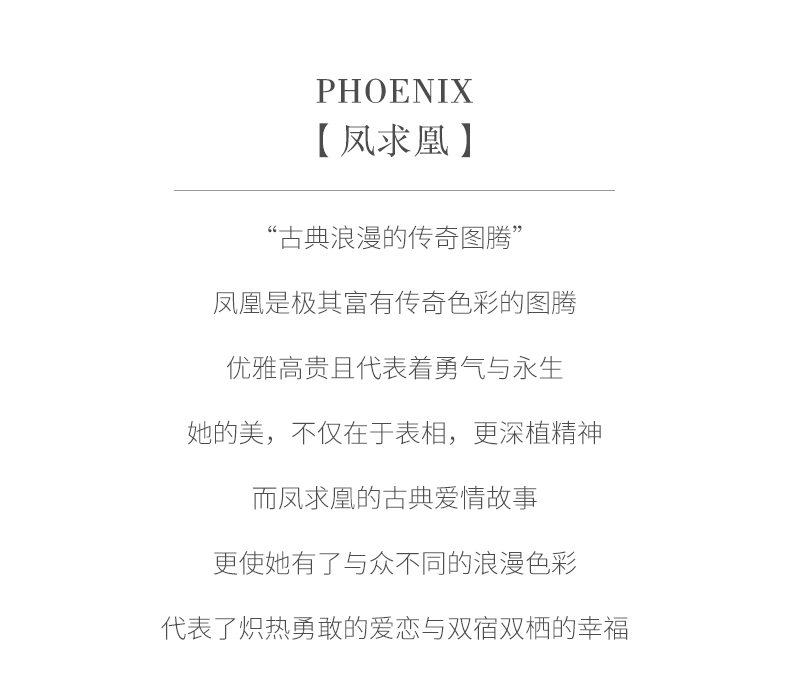 PHOENIX
【 凤求凰 】

“古典浪漫的传奇图腾”

凤凰是极其富有传奇色彩的图腾

优雅高贵且代表着勇气与永生

她的美，不仅在于表相，更深植精神

而凤求凰的古典爱情故事

更使她有了与众不同的浪漫色彩

代表了炽热勇敢的爱恋与双宿双栖的幸福